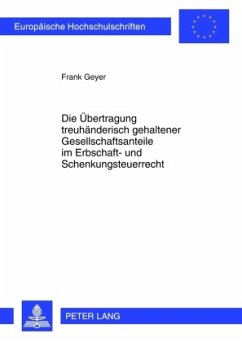 Europäische Hochschulschriften

Frank Geyer

Die Übertragung treuhänderisch gehaltener Gesellschaftsanteile im Erbschaft- und Schenkungsteuerrecht

PETER LANG